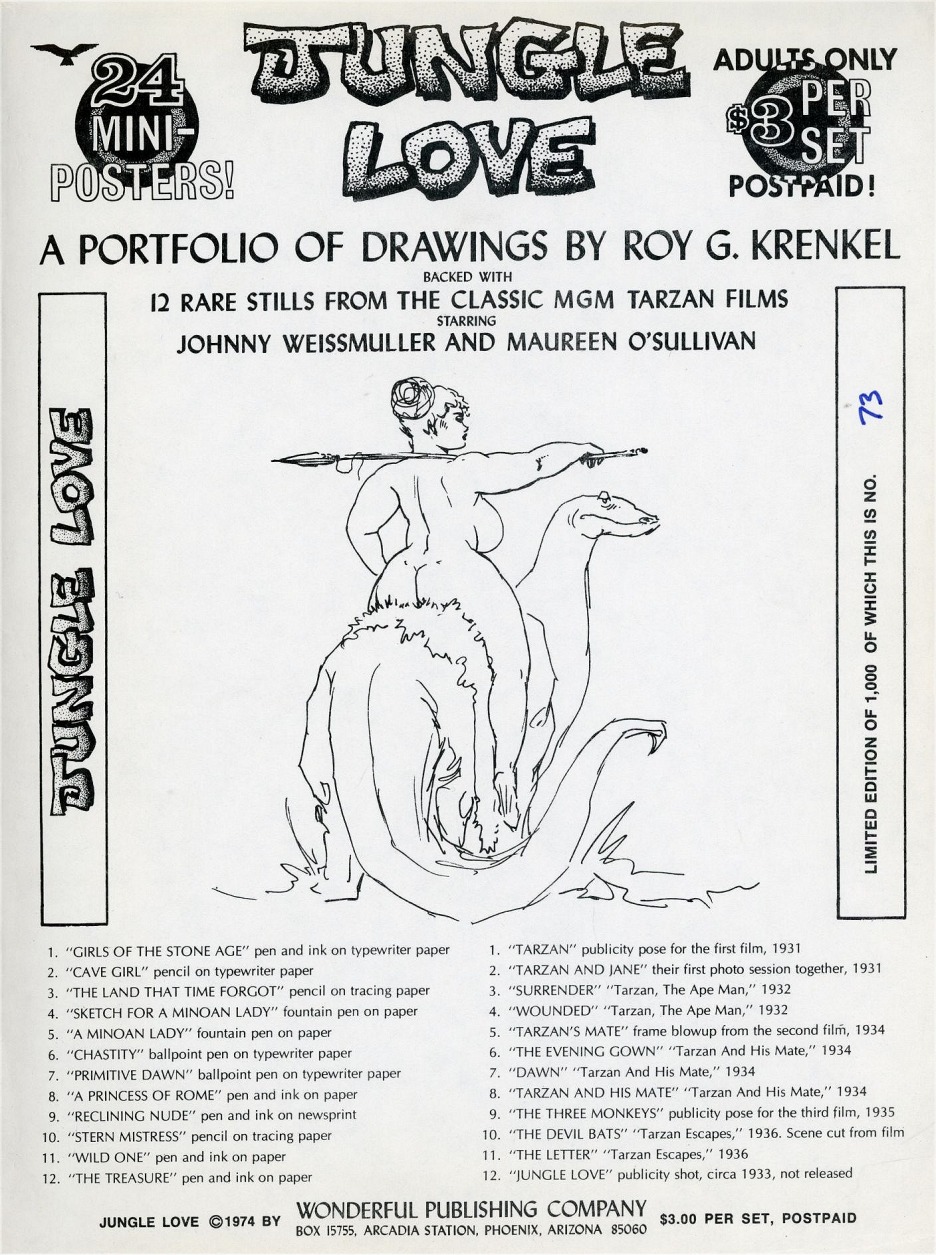 24 MINI-POSTERS!

JUNGLE LOVE

ADULTS ONLY $3 PER SET POSTPAID!

A PORTFOLIO OF DRAWINGS BY ROY G. KRENKEL
BACKED WITH
12 RARE STILLS FROM THE CLASSIC MGM TARZAN FILMS
STARRING
JOHNNY WEISSMULLER AND MAUREEN O'SULLIVAN

JUNGLE LOVE

LIMITED EDITION OF 1,000 OF WHICH THIS IS NO. 73

1. "GIRLS OF THE STONE AGE" pen and ink on typewriter paper
2. "CAVE GIRL" pencil on typewriter paper
3. "THE LAND THAT TIME FORGOT" pencil on tracing paper
4. "SKETCH FOR A MINOAN LADY" fountain pen on paper
5. "A MINOAN LADY" fountain pen on paper
6. "CHASTITY" ballpoint pen on typewriter paper
7. "PRIMITIVE DAWN" ballpoint pen on typewriter paper
8. "A PRINCESS OF ROME" pen and ink on paper
9. "RECLINING NUDE" pen and ink on newsprint
10. "STERN MISTRESS" pencil on tracing paper
11. "WILD ONE" pen and ink on paper
12. "THE TREASURE" pen and ink on paper

1. "TARZAN" publicity pose for the first film, 1931
2. "TARZAN AND JANE" their first photo session together, 1931
3. "SURRENDER" "Tarzan, The Ape Man," 1932
4. "WOUNDED" "Tarzan, The Ape Man," 1932
5. "TARZAN'S MATE" frame blowup from the second film, 1934
6. "THE EVENING GOWN" "Tarzan And His Mate," 1934
7. "DAWN" "Tarzan And His Mate," 1934
8. "TARZAN AND HIS MATE" "Tarzan And His Mate," 1934
9. "THE THREE MONKEYS" publicity pose for the third film, 1935
10. "THE DEVIL BATS" "Tarzan Escapes," 1936. Scene cut from film
11. "THE LETTER" "Tarzan Escapes," 1936
12. "JUNGLE LOVE" publicity shot, circa 1933, not released

JUNGLE LOVE ©1974 BY WONDERFUL PUBLISHING COMPANY BOX 15755, ARCADIA STATION, PHOENIX, ARIZONA 85060 $3.00 PER SET, POSTPAID